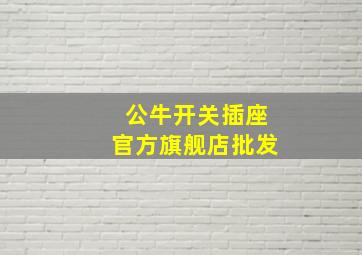 公牛开关插座
官方旗舰店批发